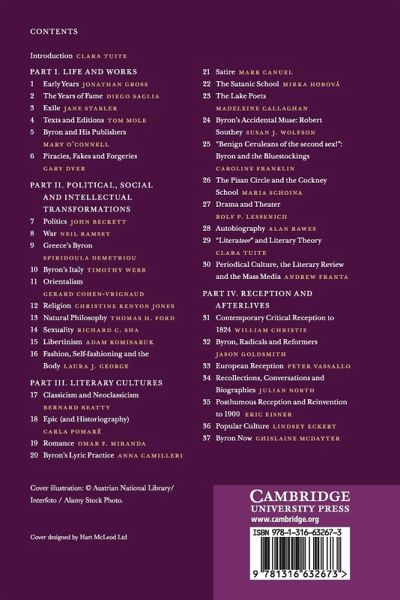 CONTENTS

Introduction CLARA TUITE

PART I. LIFE AND WORKS
1 Early Years JONATHAN GROSS
2 The Years of Fame DIEGO SAGLIA
3 Exile JANE STABLER
4 Texts and Editions TOM MOLE
5 Byron and His Publishers MARY O'CONNELL
6 Piracies, Fakes and Forgeries GARY DYER

PART II. POLITICAL, SOCIAL AND INTELLECTUAL TRANSFORMATIONS
7 Politics JOHN BECKETT
8 War NEIL RAMSEY
9 Greece's Byron SPIRIDOULA DEMETRIOU
10 Byron's Italy TIMOTHY WEBB
11 Orientalism GERARD COHEN-VRIGNAUD
12 Religion CHRISTINE KENYON JONES
13 Natural Philosophy THOMAS H. FORD
14 Sexuality RICHARD C. SHA
15 Libertinism ADAM KOMISARUK
16 Fashion, Self-fashioning and the Body LAURA J. GEORGE

PART III. LITERARY CULTURES
17 Classicism and Neoclassicism BERNARD BEATTY
18 Epic (and Historiography) CARLA POMARÈ
19 Romance OMAR F. MIRANDA
20 Byron's Lyric Practice ANNA CAMILLERI
21 Satire MARK CANUEL
22 The Satanic School MIRKA HOROVÁ
23 The Lake Poets MADELEINE CALLAGHAN
24 Byron's Accidental Muse: Robert Southey SUSAN J. WOLFSON
25 "Benign Ceruleans of the second sex!": Byron and the Bluestockings CAROLINE FRANKLIN
26 The Pisan Circle and the Cockney School MARIA SCHOINA
27 Drama and Theater ROLF P. LESSENICH
28 Autobiography ALAN RAWES
29 "Literatoor" and Literary Theory CLARA TUITE
30 Periodical Culture, the Literary Review and the Mass Media ANDREW FRANTA

PART IV. RECEPTION AND AFTERLIVES
31 Contemporary Critical Reception to 1824 WILLIAM CHRISTIE
32 Byron, Radicals and Reformers JASON GOLDSMITH
33 European Reception PETER VASSALLO
34 Recollections, Conversations and Biographies JULIAN NORTH
35 Posthumous Reception and Reinvention to 1900 ERIC EISNER
36 Popular Culture LINDSEY ECKERT
37 Byron Now GHISLAINE MCDAYTER

Cover illustration: © Austrian National Library/ Interfoto / Alamy Stock Photo.

Cover designed by Hart McLeod Ltd

CAMBRIDGE
UNIVERSITY PRESS
www.cambridge.org

ISBN 978-1-316-63267-3

9 781316 632673 >